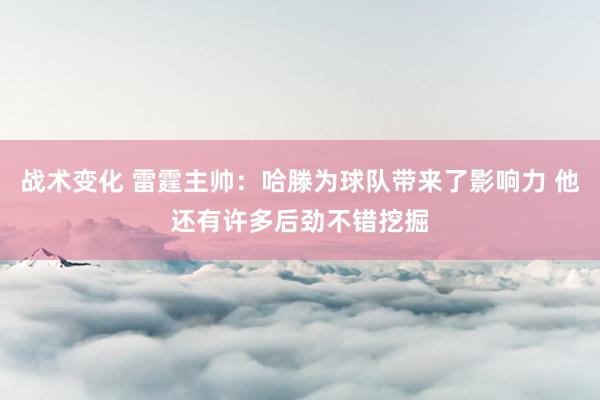 战术变化 雷霆主帅：哈滕为球队带来了影响力 他还有许多后劲不错挖掘